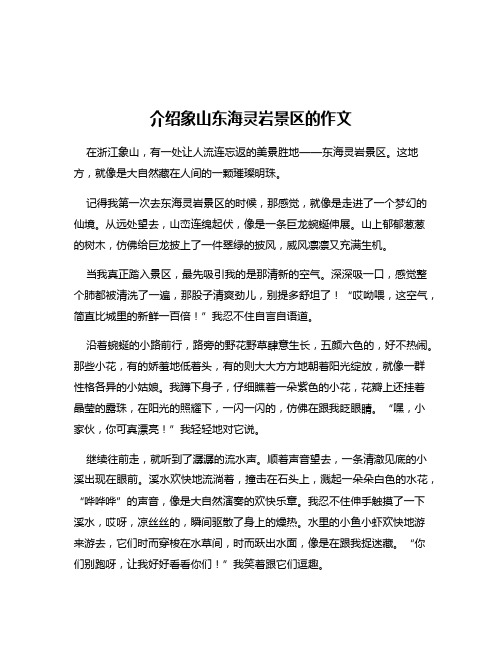 介绍象山东海灵岩景区的作文

在浙江象山，有一处让人流连忘返的美景胜地——东海灵岩景区。这地方，就像是大自然藏在人间的一颗璀璨明珠。

记得我第一次去东海灵岩景区的时候，那感觉，就像是走进了一个梦幻的仙境。从远处望去，山峦连绵起伏，像是一条巨龙蜿蜒伸展。山上郁郁葱葱的树木，仿佛给巨龙披上了一件翠绿的披风，威风凛凛又充满生机。

当我真正踏入景区，最先吸引我的是那清新的空气。深深吸一口，感觉整个肺都被清洗了一遍，那股子清爽劲儿，别提多舒坦了！“哎呦喂，这空气，简直比城里的新鲜一百倍！”我忍不住自言自语道。

沿着蜿蜒的小路前行，路旁的野花野草肆意生长，五颜六色的，好不热闹。那些小花，有的娇羞地低着头，有的则大大方方地朝着阳光绽放，就像一群性格各异的小姑娘。我蹲下身子，仔细瞧着一朵紫色的小花，花瓣上还挂着晶莹的露珠，在阳光的照耀下，一闪一闪的，仿佛在跟我眨眼睛。“嘿，小家伙，你可真漂亮！”我轻轻地对它说。

继续往前走，就听到了潺潺的流水声。顺着声音望去，一条清澈见底的小溪出现在眼前。溪水欢快地流淌着，撞击在石头上，溅起一朵朵白色的水花，“哗哗哗”的声音，像是大自然演奏的欢快乐章。我忍不住伸手触摸了一下溪水，哎呀，凉丝丝的，瞬间驱散了身上的燥热。水里的小鱼小虾欢快地游来游去，它们时而穿梭在水草间，时而跃出水面，像是在跟我捉迷藏。“你们别跑呀，让我好好看看你们！”我笑着跟它们逗趣。